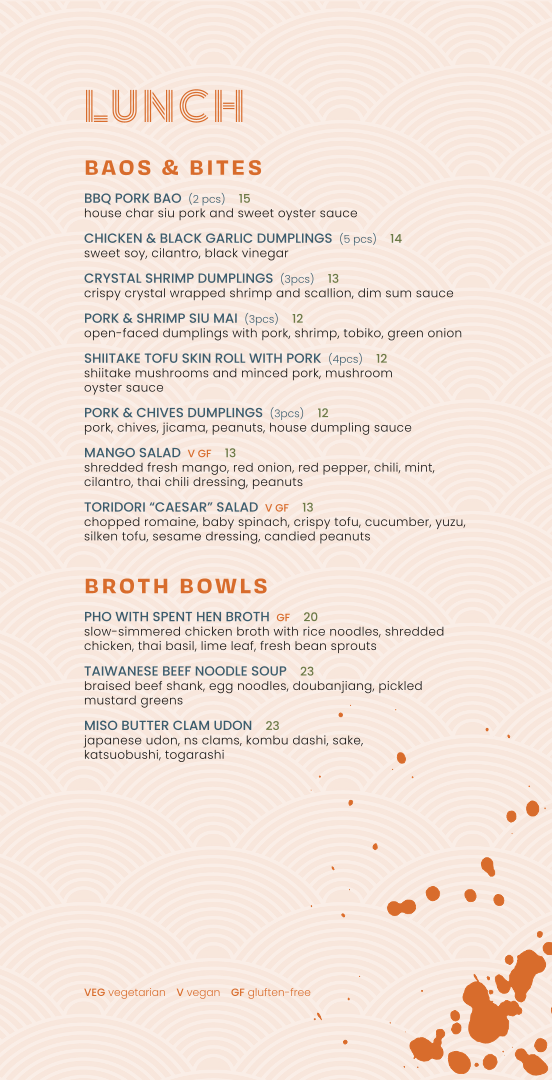 LUNCH

BAOS & BITES

BBQ PORK BAO (2 pcs) 15
house char siu pork and sweet oyster sauce

CHICKEN & BLACK GARLIC DUMPLINGS (5 pcs) 14
sweet soy, cilantro, black vinegar

CRYSTAL SHRIMP DUMPLINGS (3pcs) 13
crispy crystal wrapped shrimp and scallion, dim sum sauce

PORK & SHRIMP SIU MAI (3pcs) 12
open-faced dumplings with pork, shrimp, tobiko, green onion

SHIITAKE TOFU SKIN ROLL WITH PORK (4pcs) 12
shiitake mushrooms and minced pork, mushroom oyster sauce

PORK & CHIVES DUMPLINGS (3pcs) 12
pork, chives, jicama, peanuts, house dumpling sauce

MANGO SALAD V GF 13
shredded fresh mango, red onion, red pepper, chili, mint, cilantro, thai chili dressing, peanuts

TORIDORI "CAESAR" SALAD V GF 13
chopped romaine, baby spinach, crispy tofu, cucumber, yuzu, silken tofu, sesame dressing, candied peanuts

BROTH BOWLS

PHO WITH SPENT HEN BROTH GF 20
slow-simmered chicken broth with rice noodles, shredded chicken, thai basil, lime leaf, fresh bean sprouts

TAIWANESE BEEF NOODLE SOUP 23
braised beef shank, egg noodles, doubanjiang, pickled mustard greens

MISO BUTTER CLAM UDON 23
japanese udon, ns clams, kombu dashi, sake, katsuobushi, togarashi

VEG vegetarian V vegan GF gluften-free